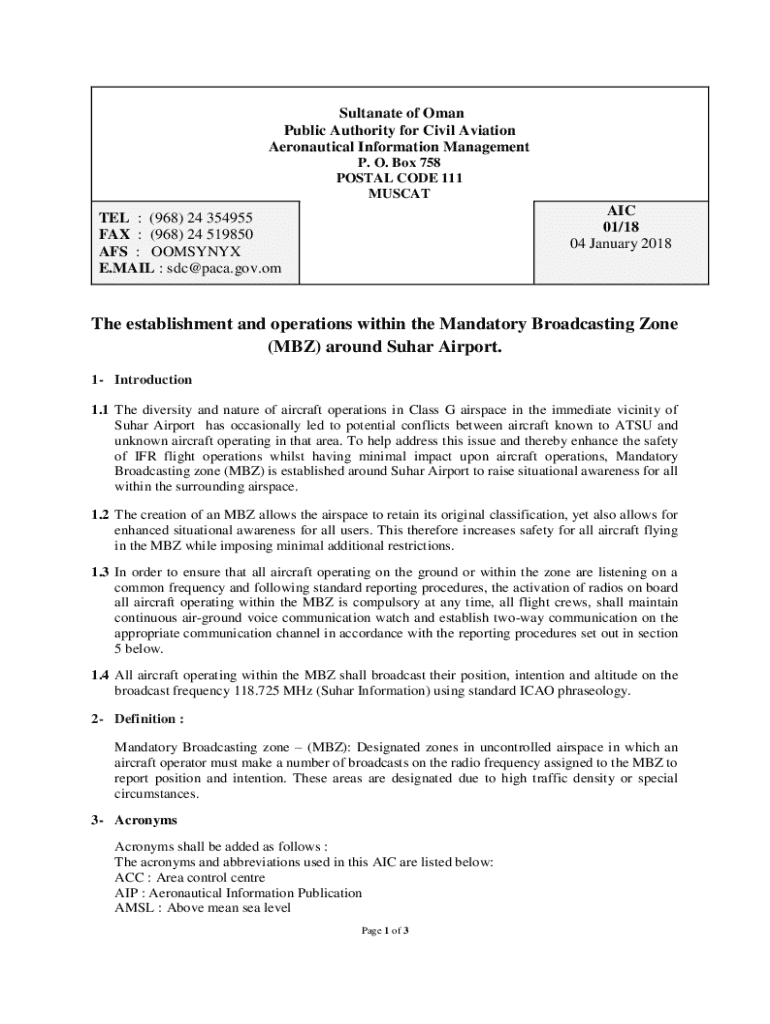 Sultanate of Oman
Public Authority for Civil Aviation
Aeronautical Information Management
P. O. Box 758
POSTAL CODE 111
MUSCAT

TEL : (968) 24 354955
FAX : (968) 24 519850
AFS : OOMSYNYX
E.MAIL : sdc@paca.gov.om

AIC
01/18
04 January 2018

The establishment and operations within the Mandatory Broadcasting Zone (MBZ) around Suhar Airport.

1- Introduction

1.1 The diversity and nature of aircraft operations in Class G airspace in the immediate vicinity of Suhar Airport has occasionally led to potential conflicts between aircraft known to ATSU and unknown aircraft operating in that area. To help address this issue and thereby enhance the safety of IFR flight operations whilst having minimal impact upon aircraft operations, Mandatory Broadcasting zone (MBZ) is established around Suhar Airport to raise situational awareness for all within the surrounding airspace.

1.2 The creation of an MBZ allows the airspace to retain its original classification, yet also allows for enhanced situational awareness for all users. This therefore increases safety for all aircraft flying in the MBZ while imposing minimal additional restrictions.

1.3 In order to ensure that all aircraft operating on the ground or within the zone are listening on a common frequency and following standard reporting procedures, the activation of radios on board all aircraft operating within the MBZ is compulsory at any time, all flight crews, shall maintain continuous air-ground voice communication watch and establish two-way communication on the appropriate communication channel in accordance with the reporting procedures set out in section 5 below.

1.4 All aircraft operating within the MBZ shall broadcast their position, intention and altitude on the broadcast frequency 118.725 MHz (Suhar Information) using standard ICAO phraseology.

2- Definition :

Mandatory Broadcasting zone – (MBZ): Designated zones in uncontrolled airspace in which an aircraft operator must make a number of broadcasts on the radio frequency assigned to the MBZ to report position and intention. These areas are designated due to high traffic density or special circumstances.

3- Acronyms

Acronyms shall be added as follows :
The acronyms and abbreviations used in this AIC are listed below:
ACC : Area control centre
AIP : Aeronautical Information Publication
AMSL : Above mean sea level

Page 1 of 3